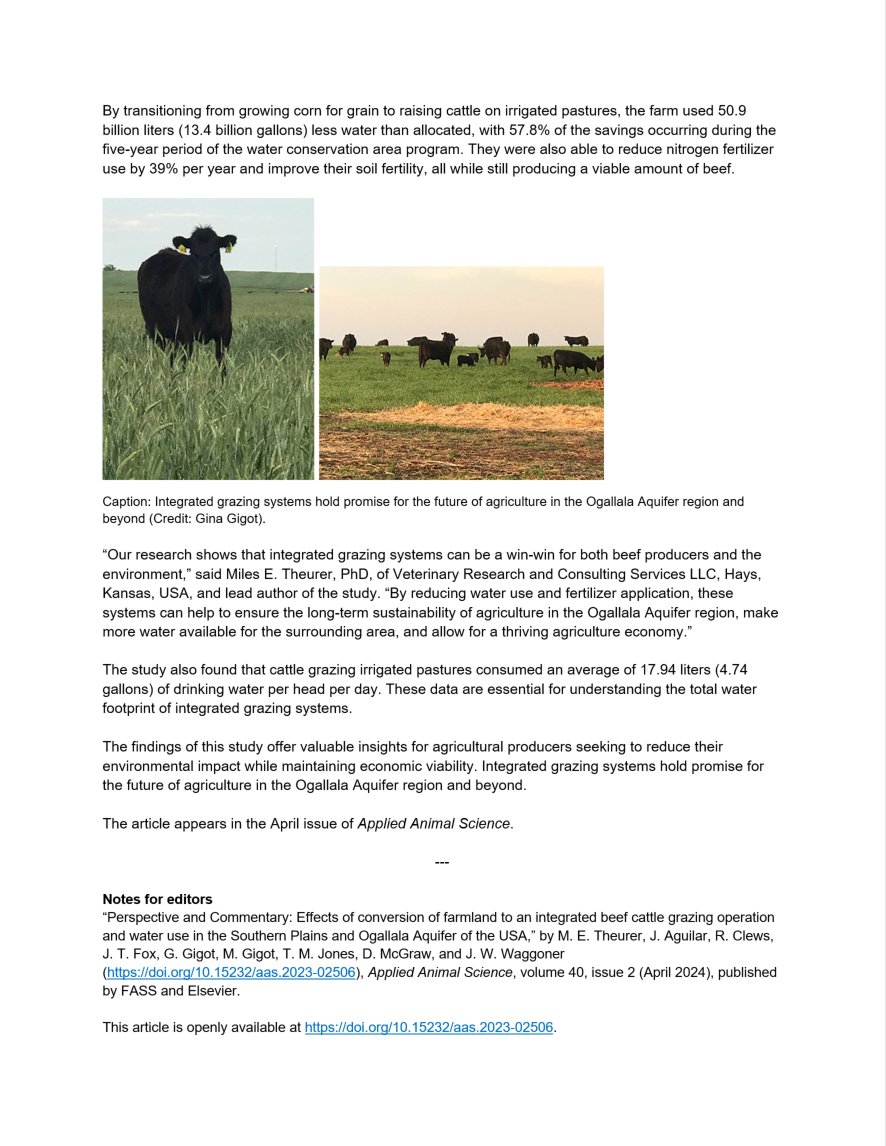 By transitioning from growing corn for grain to raising cattle on irrigated pastures, the farm used 50.9 billion liters (13.4 billion gallons) less water than allocated, with 57.8% of the savings occurring during the five-year period of the water conservation area program. They were also able to reduce nitrogen fertilizer use by 39% per year and improve their soil fertility, all while still producing a viable amount of beef.

Caption: Integrated grazing systems hold promise for the future of agriculture in the Ogallala Aquifer region and beyond (Credit: Gina Gigot).

“Our research shows that integrated grazing systems can be a win-win for both beef producers and the environment,” said Miles E. Theurer, PhD, of Veterinary Research and Consulting Services LLC, Hays, Kansas, USA, and lead author of the study. “By reducing water use and fertilizer application, these systems can help to ensure the long-term sustainability of agriculture in the Ogallala Aquifer region, make more water available for the surrounding area, and allow for a thriving agriculture economy.”

The study also found that cattle grazing irrigated pastures consumed an average of 17.94 liters (4.74 gallons) of drinking water per head per day. These data are essential for understanding the total water footprint of integrated grazing systems.

The findings of this study offer valuable insights for agricultural producers seeking to reduce their environmental impact while maintaining economic viability. Integrated grazing systems hold promise for the future of agriculture in the Ogallala Aquifer region and beyond.

The article appears in the April issue of Applied Animal Science.

---

Notes for editors
“Perspective and Commentary: Effects of conversion of farmland to an integrated beef cattle grazing operation and water use in the Southern Plains and Ogallala Aquifer of the USA,” by M. E. Theurer, J. Aguilar, R. Clews, J. T. Fox, G. Gigot, M. Gigot, T. M. Jones, D. McGraw, and J. W. Waggoner (https://doi.org/10.15232/aas.2023-02506), Applied Animal Science, volume 40, issue 2 (April 2024), published by FASS and Elsevier.

This article is openly available at https://doi.org/10.15232/aas.2023-02506.